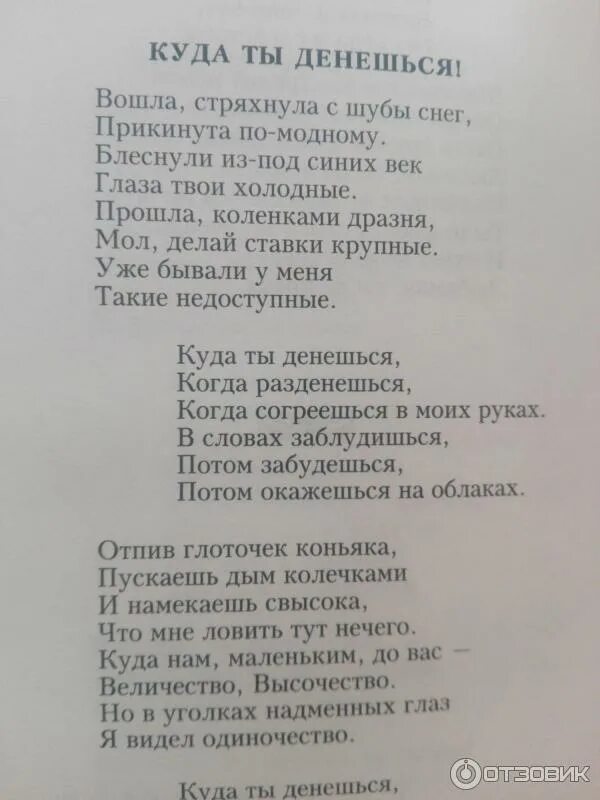 КУДА ТЫ ДЕНЕШЬСЯ!

Вошла, стряхнула с шубы снег,
Прикинута по-модному.
Блеснули из-под синих век
Глаза твои холодные.
Прошла, коленками дразня,
Мол, делай ставки крупные.
Уже бывали у меня
Такие недоступные.

Куда ты денешься,
Когда разденешься,
Когда согреешься в моих руках.
В словах заблудишься,
Потом забудешься,
Потом окажешься на облаках.

Отпив глоточек коньяка,
Пускаешь дым колечками
И намекаешь свысока,
Что мне ловить тут нечего.
Куда нам, маленьким, до вас —
Величество, Высочество.
Но в уголках надменных глаз
Я видел одиночество.

Куда ты денешься,

ОТЗОВИК